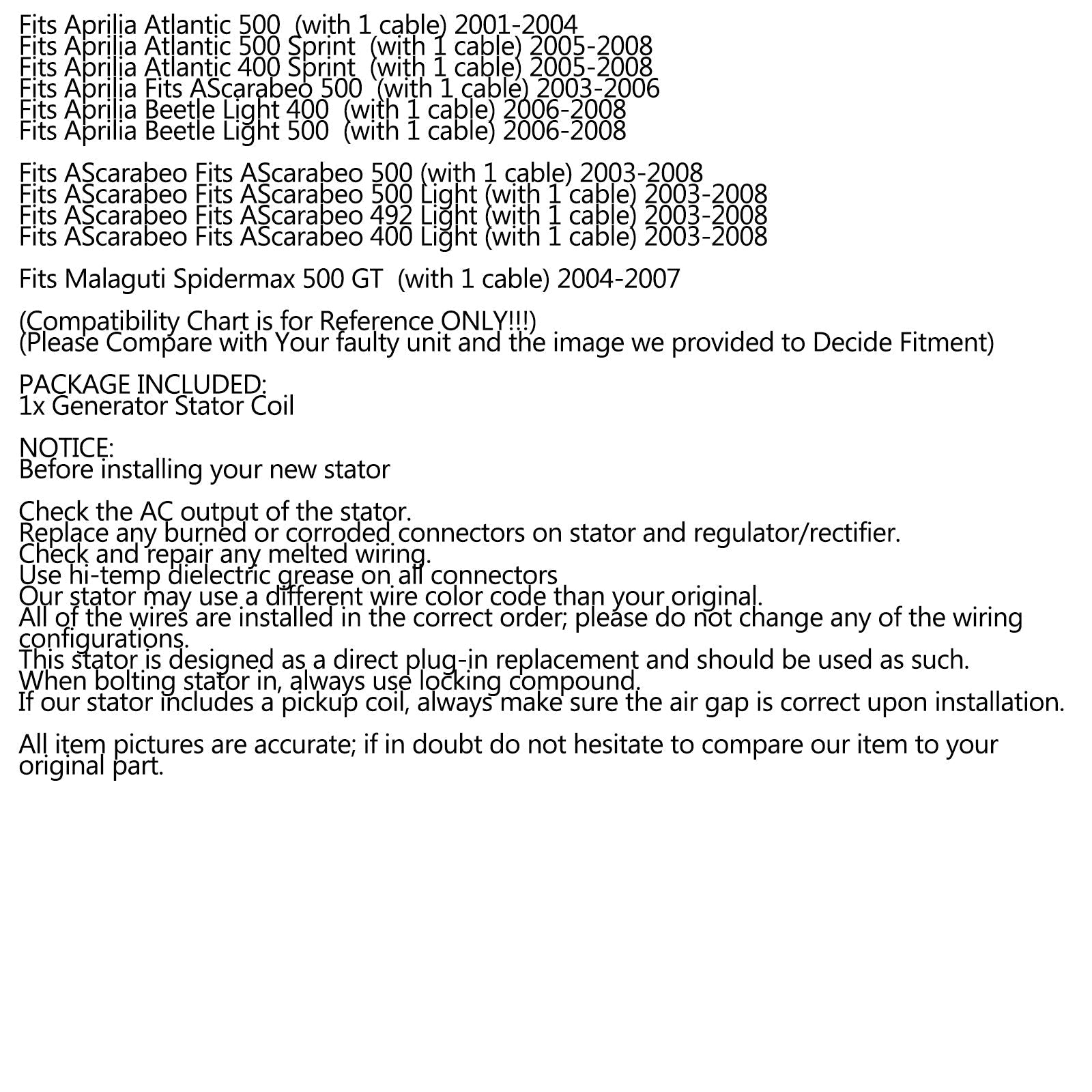 Fits Aprilia Atlantic 500 (with 1 cable) 2001-2004
Fits Aprilia Atlantic 500 Sprint (with 1 cable) 2005-2008
Fits Aprilia Atlantic 400 Sprint (with 1 cable) 2005-2008
Fits Aprilia Fits AScarabeo 500 (with 1 cable) 2003-2006
Fits Aprilia Beetle Light 400 (with 1 cable) 2006-2008
Fits Aprilia Beetle Light 500 (with 1 cable) 2006-2008

Fits AScarabeo Fits AScarabeo 500 (with 1 cable) 2003-2008
Fits AScarabeo Fits AScarabeo 500 Light (with 1 cable) 2003-2008
Fits AScarabeo Fits AScarabeo 492 Light (with 1 cable) 2003-2008
Fits AScarabeo Fits AScarabeo 400 Light (with 1 cable) 2003-2008

Fits Malaguti Spidermax 500 GT (with 1 cable) 2004-2007

(Compatibility Chart is for Reference ONLY!!!)
(Please Compare with Your faulty unit and the image we provided to Decide Fitment)

PACKAGE INCLUDED:
1x Generator Stator Coil

NOTICE:
Before installing your new stator

Check the AC output of the stator.
Replace any burned or corroded connectors on stator and regulator/rectifier.
Check and repair any melted wiring.
Use hi-temp dielectric grease on all connectors
Our stator may use a different wire color code than your original.
All of the wires are installed in the correct order; please do not change any of the wiring configurations.
This stator is designed as a direct plug-in replacement and should be used as such.
When bolting stator in, always use locking compound.
If our stator includes a pickup coil, always make sure the air gap is correct upon installation.

All item pictures are accurate; if in doubt do not hesitate to compare our item to your original part.